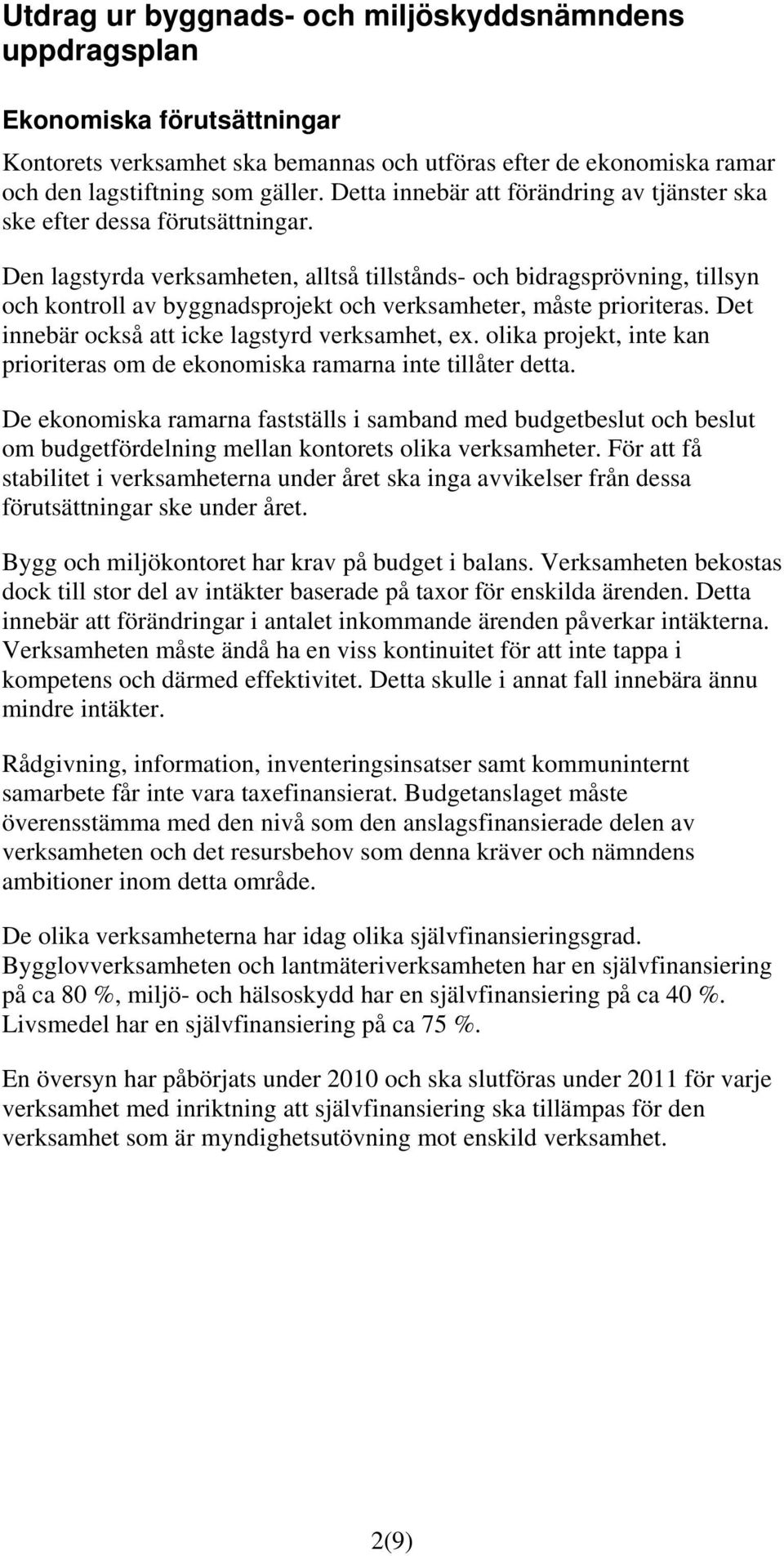 Utdrag ur byggnads- och miljöskyddsnämndens uppdragsplan

Ekonomiska förutsättningar

Kontorets verksamhet ska bemannas och utföras efter de ekonomiska ramar och den lagstiftning som gäller. Detta innebär att förändring av tjänster ska ske efter dessa förutsättningar.

Den lagstyrda verksamheten, alltså tillstånds- och bidragsprövning, tillsyn och kontroll av byggnadsprojekt och verksamheter, måste prioriteras. Det innebär också att icke lagstyrd verksamhet, ex. olika projekt, inte kan prioriteras om de ekonomiska ramarna inte tillåter detta.

De ekonomiska ramarna fastställs i samband med budgetbeslut och beslut om budgetfördelning mellan kontorets olika verksamheter. För att få stabilitet i verksamheterna under året ska inga avvikelser från dessa förutsättningar ske under året.

Bygg och miljökontoret har krav på budget i balans. Verksamheten bekostas dock till stor del av intäkter baserade på taxor för enskilda ärenden. Detta innebär att förändringar i antalet inkommande ärenden påverkar intäkterna. Verksamheten måste ändå ha en viss kontinuitet för att inte tappa i kompetens och därmed effektivitet. Detta skulle i annat fall innebära ännu mindre intäkter.

Rådgivning, information, inventeringsinsatser samt kommuninternt samarbete får inte vara taxefinansierat. Budgetanslaget måste överensstämma med den nivå som den anslagsfinansierade delen av verksamheten och det resursbehov som denna kräver och nämndens ambitioner inom detta område.

De olika verksamheterna har idag olika självfinansieringsgrad. Bygglovverksamheten och lantmäteriverksamheten har en självfinansiering på ca 80 %, miljö- och hälsoskydd har en självfinansiering på ca 40 %. Livsmedel har en självfinansiering på ca 75 %.

En översyn har påbörjats under 2010 och ska slutföras under 2011 för varje verksamhet med inriktning att självfinansiering ska tillämpas för den verksamhet som är myndighetsutövning mot enskild verksamhet.

2(9)